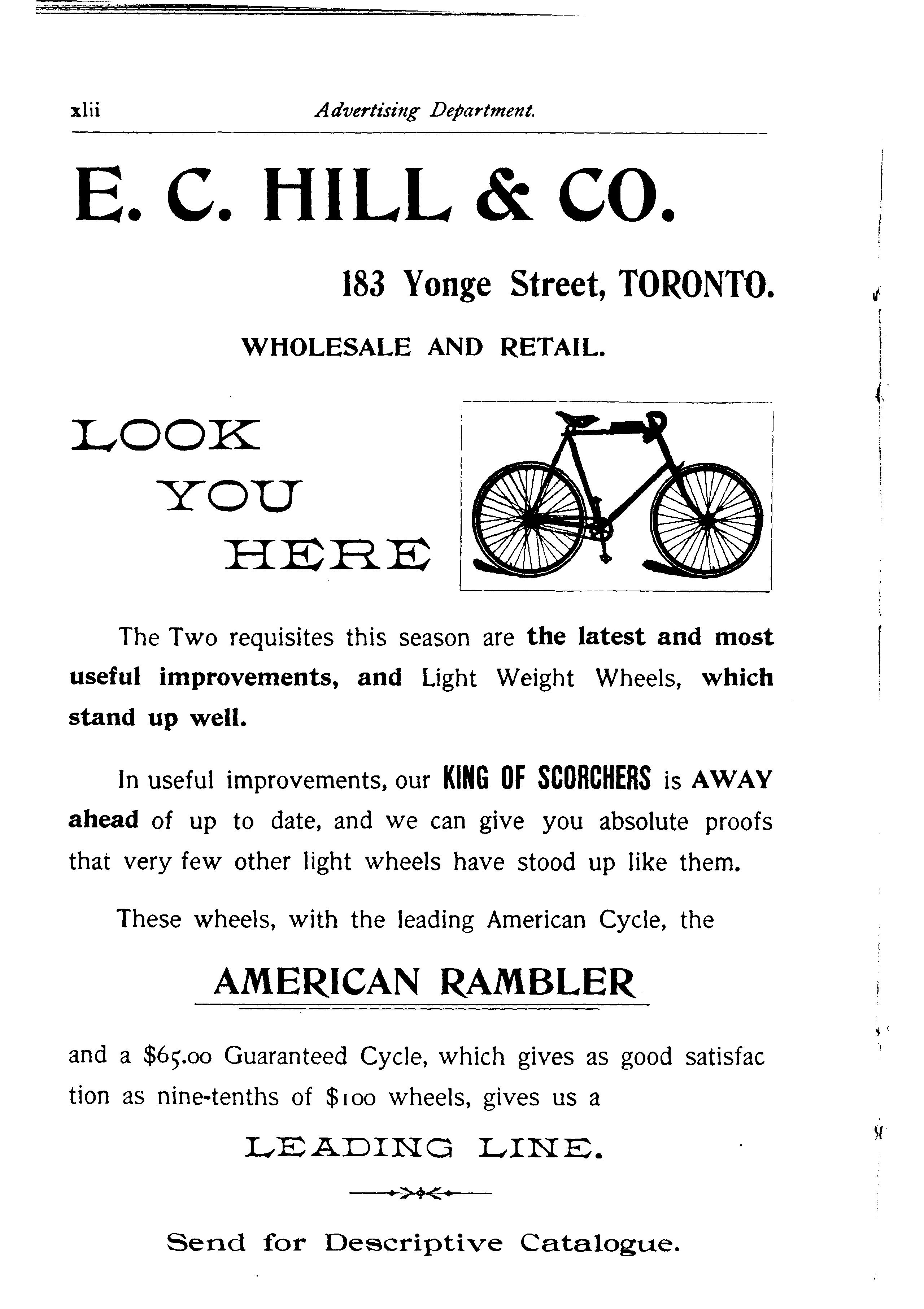 xlii Advertising Department.

E. C. HILL & CO.

183 Yonge Street, TORONTO.

WHOLESALE AND RETAIL.

LOOK YOU HERE

The Two requisites this season are the latest and most useful improvements, and Light Weight Wheels, which stand up well.

In useful improvements, our KING OF SCORCHERS is AWAY ahead of up to date, and we can give you absolute proofs that very few other light wheels have stood up like them.

These wheels, with the leading American Cycle, the

AMERICAN RAMBLER

and a $65.00 Guaranteed Cycle, which gives as good satisfaction as nine-tenths of $100 wheels, gives us a

LEADING LINE.

Send for Descriptive Catalogue.